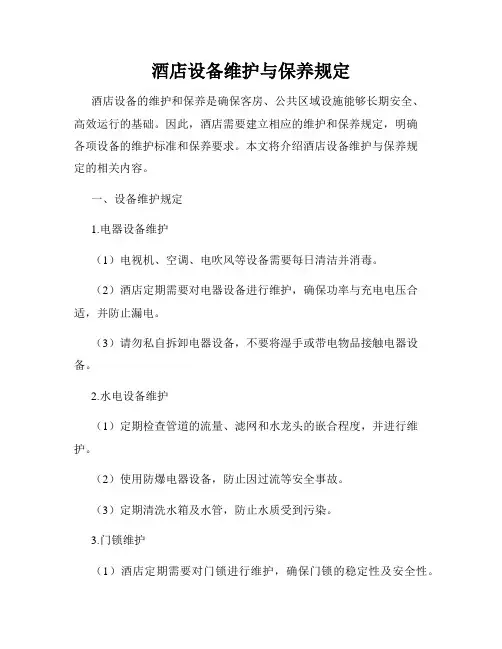 酒店设备维护与保养规定

酒店设备的维护和保养是确保客房、公共区域设施能够长期安全、高效运行的基础。因此，酒店需要建立相应的维护和保养规定，明确各项设备的维护标准和保养要求。本文将介绍酒店设备维护与保养规定的相关内容。

一、设备维护规定

1.电器设备维护

（1）电视机、空调、电吹风等设备需要每日清洁并消毒。

（2）酒店定期需要对电器设备进行维护，确保功率与充电电压合适，并防止漏电。

（3）请勿私自拆卸电器设备，不要将湿手或带电物品接触电器设备。

2.水电设备维护

（1）定期检查管道的流量、滤网和水龙头的嵌合程度，并进行维护。

（2）使用防爆电器设备，防止因过流等安全事故。

（3）定期清洗水箱及水管，防止水质受到污染。

3.门锁维护

（1）酒店定期需要对门锁进行维护，确保门锁的稳定性及安全性。